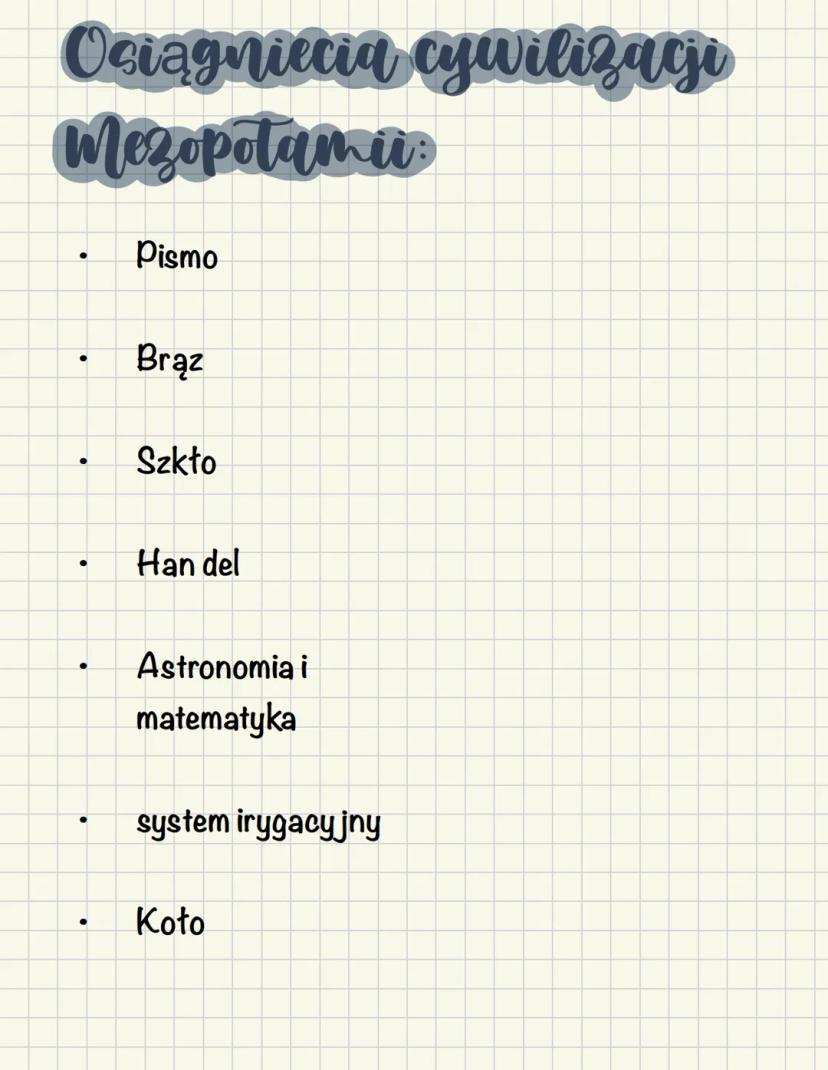 Osiągniecia cywilizacji Mezopotamii:

• Pismo

• Brąz

• Szkło

• Han del

• Astronomia i matematyka

• system irygacyjny

• Koło